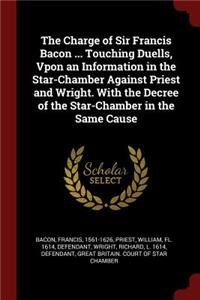 The Charge of Sir Francis Bacon ... Touching Duells, Vpon an Information in the Star-Chamber Against Priest and Wright. With the Decree of the Star-Chamber in the Same Cause

Scholar SELECT

BACON, FRANCIS, 1561-1626, PRIEST, WILLIAM, FL. 1614, DEFENDANT, WRIGHT, RICHARD, L. 1614, DEFENDANT, GREAT BRITAIN. COURT OF STAR CHAMBER